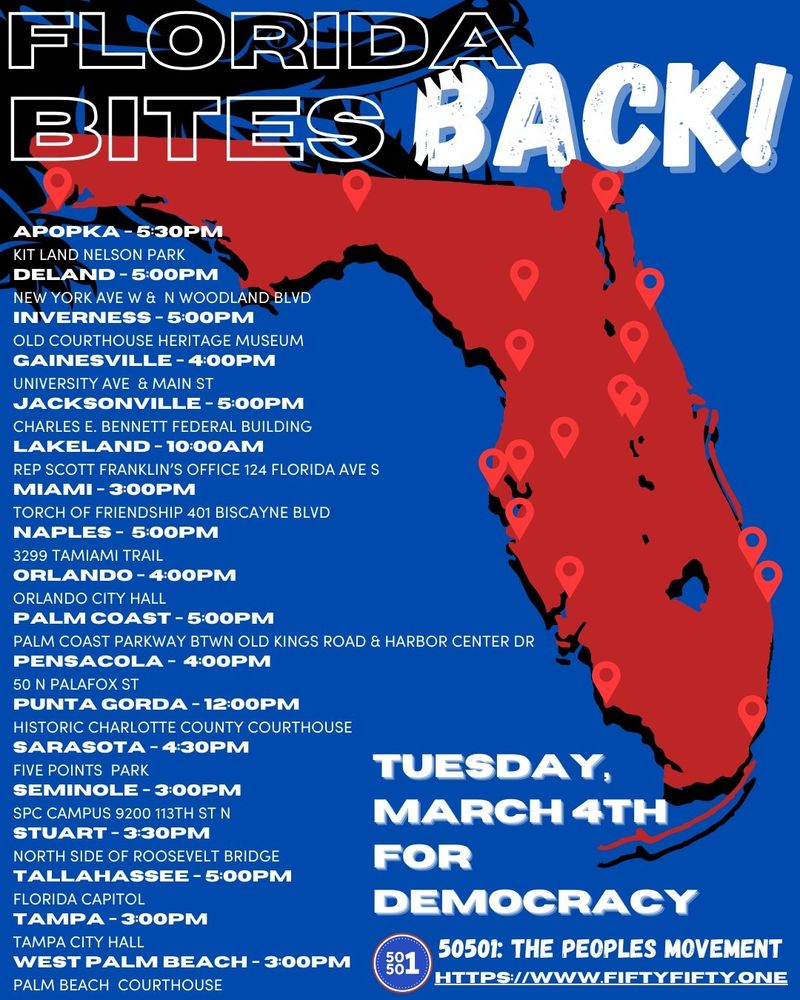 FLORIDA BITES BACK!

APOPKA - 5:30PM
KIT LAND NELSON PARK
DELAND - 5:00PM
NEW YORK AVE W & N WOODLAND BLVD
INVERNESS - 5:00PM
OLD COURTHOUSE HERITAGE MUSEUM
GAINESVILLE - 4:00PM
UNIVERSITY AVE & MAIN ST
JACKSONVILLE - 5:00PM
CHARLES E. BENNETT FEDERAL BUILDING
LAKELAND - 10:00AM
REP SCOTT FRANKLIN'S OFFICE 124 FLORIDA AVE S
MIAMI - 3:00PM
TORCH OF FRIENDSHIP 401 BISCAYNE BLVD
NAPLES - 5:00PM
3299 TAMIAMI TRAIL
ORLANDO - 4:00PM
ORLANDO CITY HALL
PALM COAST - 5:00PM
PALM COAST PARKWAY BTWN OLD KINGS ROAD & HARBOR CENTER DR
PENSACOLA - 4:00PM
50 N PALAFOX ST
PUNTA GORDA - 12:00PM
HISTORIC CHARLOTTE COUNTY COURTHOUSE
SARASOTA - 4:30PM
FIVE POINTS PARK
SEMINOLE - 3:00PM
SPC CAMPUS 9200 113TH ST N
STUART - 3:30PM
NORTH SIDE OF ROOSEVELT BRIDGE
TALLAHASSEE - 5:00PM
FLORIDA CAPITOL
TAMPA - 3:00PM
TAMPA CITY HALL
WEST PALM BEACH - 3:00PM
PALM BEACH COURTHOUSE

TUESDAY,
MARCH 4TH
FOR
DEMOCRACY

50 50 1
50501: THE PEOPLES MOVEMENT
HTTPS://WWW.FIFTYFIFTY.ONE